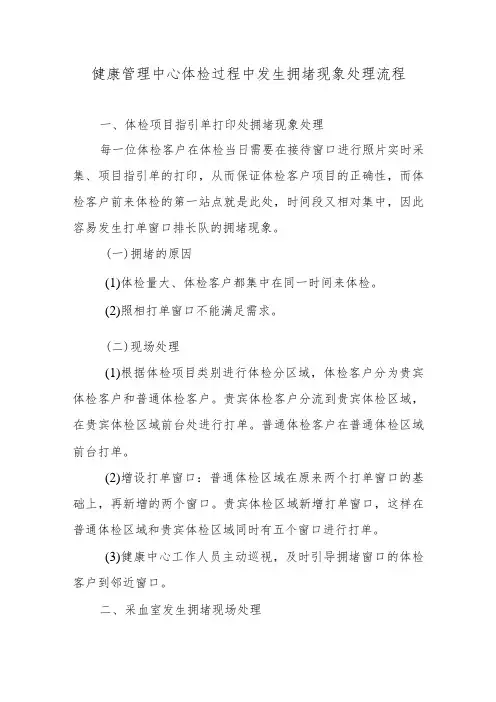 健康管理中心体检过程中发生拥堵现象处理流程

一、体检项目指引单打印处拥堵现象处理

每一位体检客户在体检当日需要在接待窗口进行照片实时采集、项目指引单的打印，从而保证体检客户项目的正确性，而体检客户前来体检的第一站点就是此处，时间段又相对集中，因此容易发生打单窗口排长队的拥堵现象。

(一)拥堵的原因

(1)体检量大、体检客户都集中在同一时间来体检。

(2)照相打单窗口不能满足需求。

(二)现场处理

(1)根据体检项目类别进行体检分区域，体检客户分为贵宾体检客户和普通体检客户。贵宾体检客户分流到贵宾体检区域，在贵宾体检区域前台处进行打单。普通体检客户在普通体检区域前台打单。

(2)增设打单窗口：普通体检区域在原来两个打单窗口的基础上，再新增的两个窗口。贵宾体检区域新增打单窗口，这样在普通体检区域和贵宾体检区域同时有五个窗口进行打单。

(3)健康中心工作人员主动巡视，及时引导拥堵窗口的体检客户到邻近窗口。

二、采血室发生拥堵现场处理